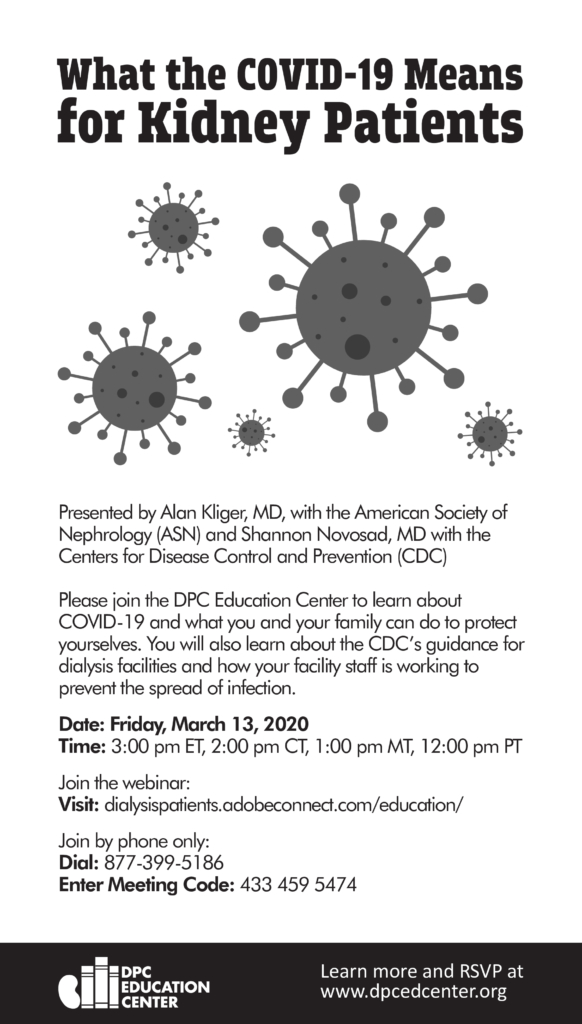 What the COVID-19 Means for Kidney Patients

Presented by Alan Kliger, MD, with the American Society of Nephrology (ASN) and Shannon Novosad, MD with the Centers for Disease Control and Prevention (CDC)

Please join the DPC Education Center to learn about COVID-19 and what you and your family can do to protect yourselves. You will also learn about the CDC's guidance for dialysis facilities and how your facility staff is working to prevent the spread of infection.

Date: Friday, March 13, 2020
Time: 3:00 pm ET, 2:00 pm CT, 1:00 pm MT, 12:00 pm PT

Join the webinar:
Visit: dialysispatients.adobeconnect.com/education/

Join by phone only:
Dial: 877-399-5186
Enter Meeting Code: 433 459 5474

DPC EDUCATION CENTER

Learn more and RSVP at www.dpcedcenter.org